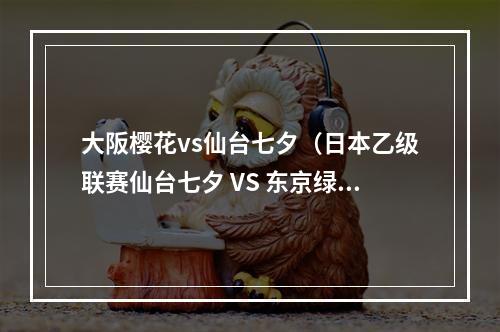 大阪樱花vs仙台七夕（日本乙级联赛仙台七夕 VS 东京绿...